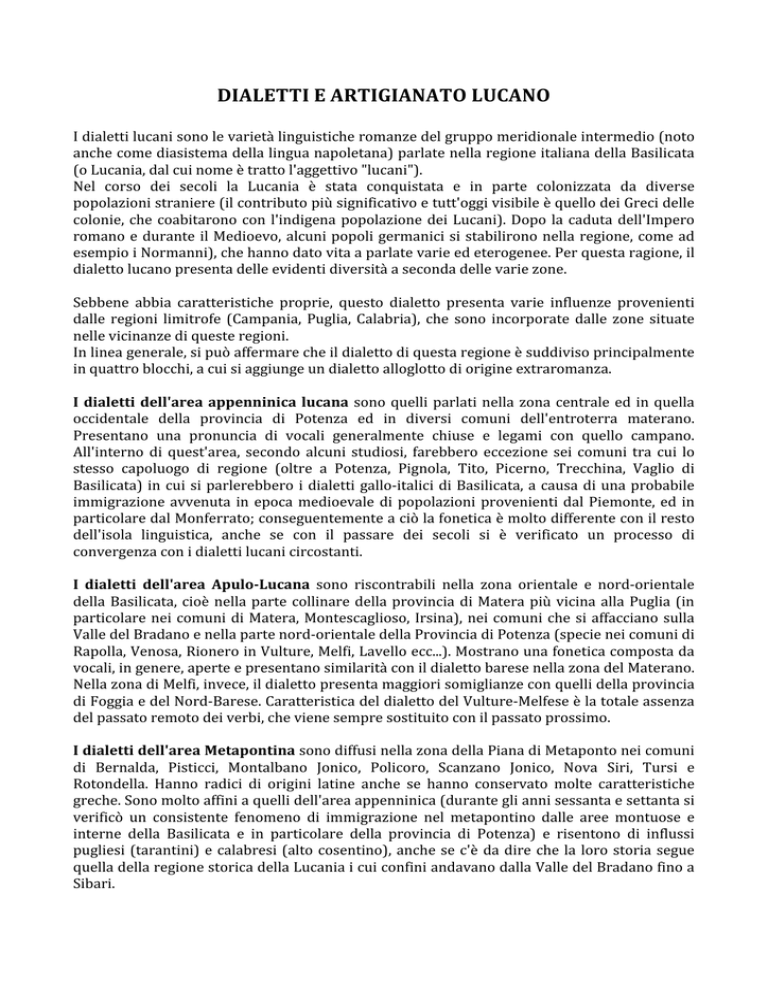 DIALETTI E ARTIGIANATO LUCANO

I dialetti lucani sono le varietà linguistiche romanze del gruppo meridionale intermedio (noto anche come diasistema della lingua napoletana) parlate nella regione italiana della Basilicata (o Lucania, dal cui nome è tratto l'aggettivo "lucani").
Nel corso dei secoli la Lucania è stata conquistata e in parte colonizzata da diverse popolazioni straniere (il contributo più significativo e tutt'oggi visibile è quello dei Greci delle colonie, che coabitarono con l'indigena popolazione dei Lucani). Dopo la caduta dell'Impero romano e durante il Medioevo, alcuni popoli germanici si stabilirono nella regione, come ad esempio i Normanni), che hanno dato vita a parlate varie ed eterogenee. Per questa ragione, il dialetto lucano presenta delle evidenti diversità a seconda delle varie zone.

Sebbene abbia caratteristiche proprie, questo dialetto presenta varie influenze provenienti dalle regioni limitrofe (Campania, Puglia, Calabria), che sono incorporate dalle zone situate nelle vicinanze di queste regioni.
In linea generale, si può affermare che il dialetto di questa regione è suddiviso principalmente in quattro blocchi, a cui si aggiunge un dialetto alloglotto di origine extraromanza.

I dialetti dell'area appenninica lucana sono quelli parlati nella zona centrale ed in quella occidentale della provincia di Potenza ed in diversi comuni dell'entroterra materano. Presentano una pronuncia di vocali generalmente chiuse e legami con quello campano. All'interno di quest'area, secondo alcuni studiosi, farebbero eccezione sei comuni tra cui lo stesso capoluogo di regione (oltre a Potenza, Pignola, Tito, Picerno, Trecchina, Vaglio di Basilicata) in cui si parlerebbero i dialetti gallo-italici di Basilicata, a causa di una probabile immigrazione avvenuta in epoca medioevale di popolazioni provenienti dal Piemonte, ed in particolare dal Monferrato; conseguentemente a ciò la fonetica è molto differente con il resto dell'isola linguistica, anche se con il passare dei secoli si è verificato un processo di convergenza con i dialetti lucani circostanti.

I dialetti dell'area Apulo-Lucana sono riscontrabili nella zona orientale e nord-orientale della Basilicata, cioè nella parte collinare della provincia di Matera più vicina alla Puglia (in particolare nei comuni di Matera, Montescaglioso, Irsina), nei comuni che si affacciano sulla Valle del Bradano e nella parte nord-orientale della Provincia di Potenza (specie nei comuni di Rapolla, Venosa, Rionero in Vulture, Melfi, Lavello ecc...). Mostrano una fonetica composta da vocali, in genere, aperte e presentano similarità con il dialetto barese nella zona del Materano. Nella zona di Melfi, invece, il dialetto presenta maggiori somiglianze con quelli della provincia di Foggia e del Nord-Barese. Caratteristica del dialetto del Vulture-Melfese è la totale assenza del passato remoto dei verbi, che viene sempre sostituito con il passato prossimo.

I dialetti dell'area Metapontina sono diffusi nella zona della Piana di Metaponto nei comuni di Bernalda, Pisticci, Montalbano Jonico, Policoro, Scanzano Jonico, Nova Siri, Tursi e Rotondella. Hanno radici di origini latine anche se hanno conservato molte caratteristiche greche. Sono molto affini a quelli dell'area appenninica (durante gli anni sessanta e settanta si verificò un consistente fenomeno di immigrazione nel metapontino dalle aree montuose e interne della Basilicata e in particolare della provincia di Potenza) e risentono di influssi pugliesi (tarantini) e calabresi (alto cosentino), anche se c'è da dire che la loro storia segue quella della regione storica della Lucania i cui confini andavano dalla Valle del Bradano fino a Sibari.